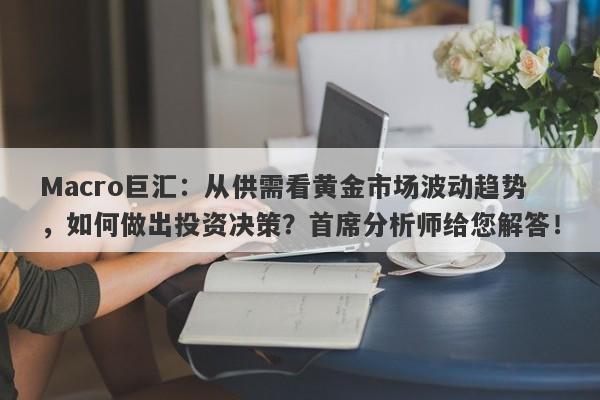 Macro巨汇：从供需看黄金市场波动趋势，如何做出投资决策？首席分析师给您解答！